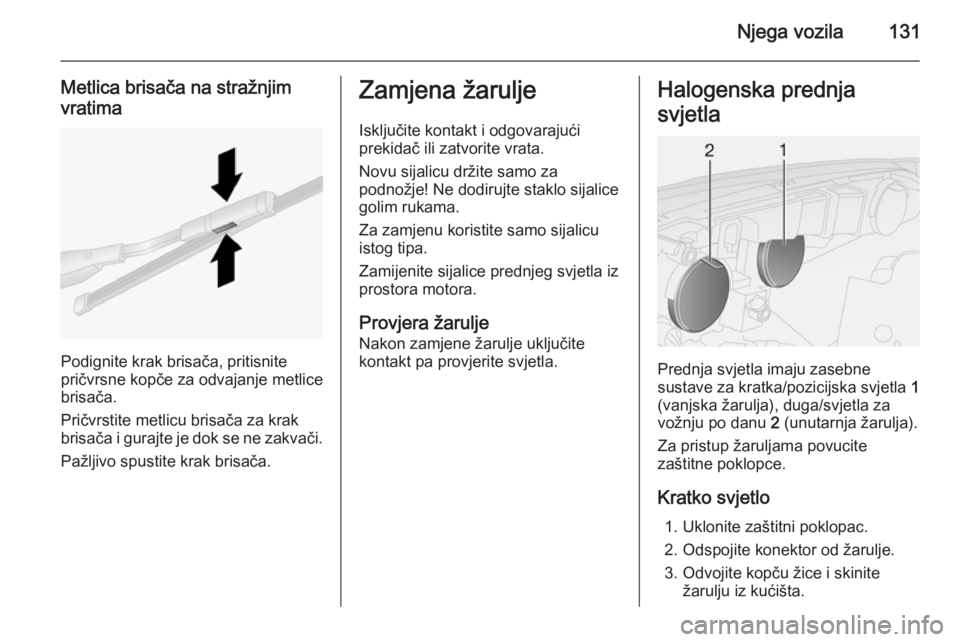 Njega vozila 131

Metlica brisača na stražnjim vratima

Podignite krak brisača, pritisnite pričvrsne kopče za odvajanje metlice brisača.

Pričvrstite metlicu brisača za krak brisača i gurajte je dok se ne zakvači.

Pažljivo spustite krak brisača.

Zamjena žarulje

Isključite kontakt i odgovarajući prekidač ili zatvorite vrata.

Novu sijalicu držite samo za podnožje! Ne dodirujte staklo sijalice golim rukama.

Za zamjenu koristite samo sijalicu istog tipa.

Zamijenite sijalice prednjeg svjetla iz prostora motora.

Provjera žarulje
Nakon zamjene žarulje uključite kontakt pa provjerite svjetla.

Halogenska prednja svjetla

2 1

Prednja svjetla imaju zasebne sustave za kratka/pozicijska svjetla 1 (vanjska žarulja), duga/svjetla za vožnju po danu 2 (unutarnja žarulja).

Za pristup žaruljama povucite zaštitne poklopce.

Kratko svjetlo

1. Uklonite zaštitni poklopac.
2. Odspojite konektor od žarulje.
3. Odvojite kopču žice i skinite žarulju iz kućišta.

carmanualsonline.info